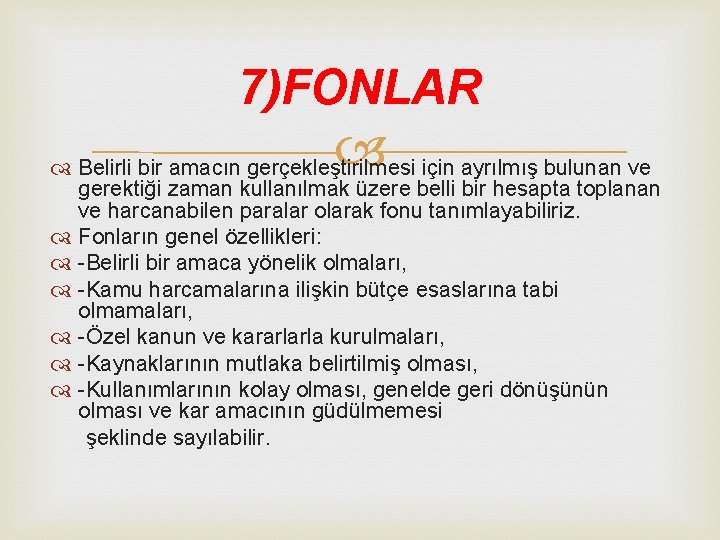 7)FONLAR

Belirli bir amacın gerçekleştirilmesi için ayrılmış bulunan ve gerektiği zaman kullanılmak üzere belli bir hesapta toplanan ve harcanabilen paralar olarak fonu tanımlayabiliriz.

Fonların genel özellikleri:

-Belirli bir amaca yönelik olmaları,

-Kamu harcamalarına ilişkin bütçe esaslarına tabi olmamaları,

-Özel kanun ve kararlarla kurulmaları,

-Kaynaklarının mutlaka belirtilmiş olması,

-Kullanımlarının kolay olması, genelde geri dönüşünün olması ve kar amacının güdülmemesi

şeklinde sayılabilir.